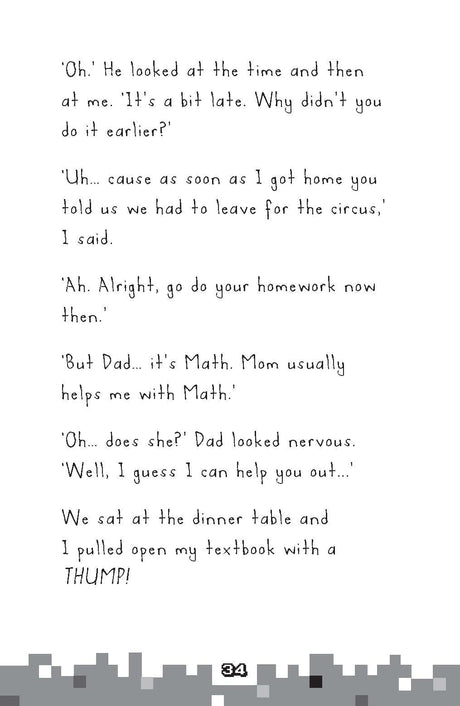 'Oh.' He looked at the time and then at me. 'It's a bit late. Why didn't you do it earlier?'

'Uh... cause as soon as I got home you told us we had to leave for the circus,' I said.

'Ah. Alright, go do your homework now then.'

'But Dad... it's Math. Mom usually helps me with Math.'

'Oh... does she?' Dad looked nervous. 'Well, I guess I can help you out...'

We sat at the dinner table and I pulled open my textbook with a THUMP!

34